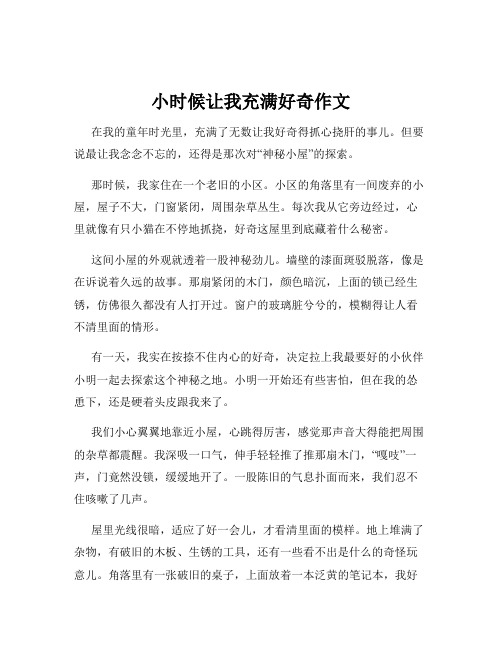 小时候让我充满好奇作文

在我的童年时光里，充满了无数让我好奇得抓心挠肝的事儿。但要说最让我念念不忘的，还得是那次对“神秘小屋”的探索。

那时候，我家住在一个老旧的小区。小区的角落里有一间废弃的小屋，屋子不大，门窗紧闭，周围杂草丛生。每次我从它旁边经过，心里就像有只小猫在不停地抓挠，好奇这屋里到底藏着什么秘密。

这间小屋的外观就透着一股神秘劲儿。墙壁的漆面斑驳脱落，像是在诉说着久远的故事。那扇紧闭的木门，颜色暗沉，上面的锁已经生锈，仿佛很久都没有人打开过。窗户的玻璃脏兮兮的，模糊得让人看不清里面的情形。

有一天，我实在按捺不住内心的好奇，决定拉上我最要好的小伙伴小明一起去探索这个神秘之地。小明一开始还有些害怕，但在我的怂恿下，还是硬着头皮跟我来了。

我们小心翼翼地靠近小屋，心跳得厉害，感觉那声音大得能把周围的杂草都震醒。我深吸一口气，伸手轻轻推了推那扇木门，“嘎吱”一声，门竟然没锁，缓缓地开了。一股陈旧的气息扑面而来，我们忍不住咳嗽了几声。

屋里光线很暗，适应了好一会儿，才看清里面的模样。地上堆满了杂物，有破旧的木板、生锈的工具，还有一些看不出是什么的奇怪玩意儿。角落里有一张破旧的桌子，上面放着一本泛黄的笔记本，我好